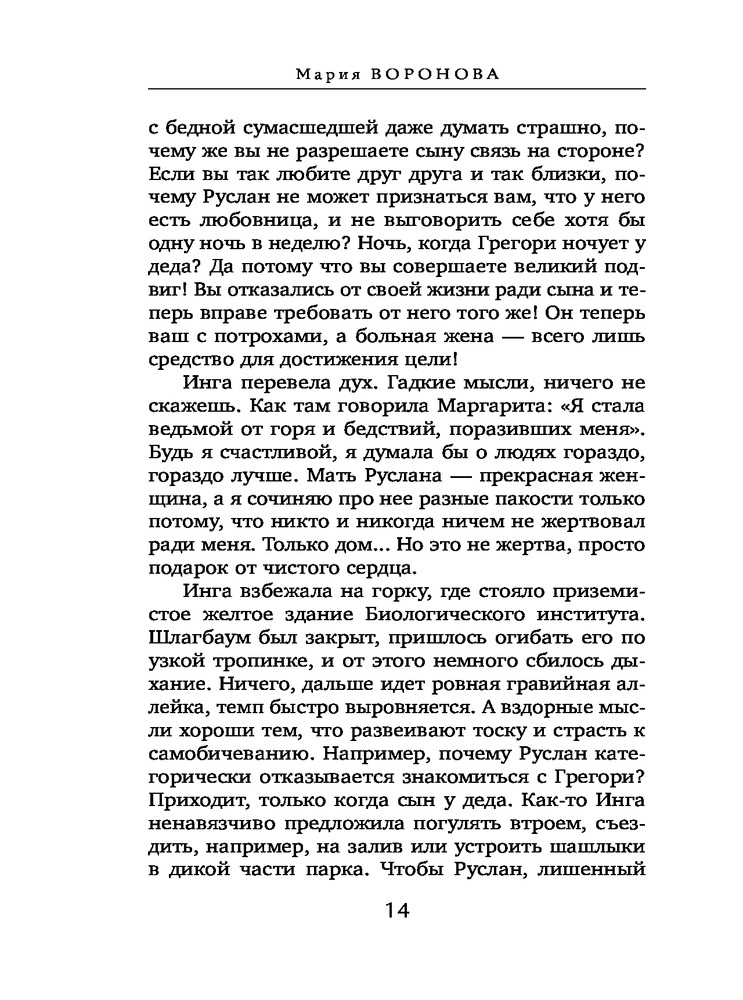 Мария ВОРОНОВА

с бедной сумасшедшей даже думать страшно, почему же вы не разрешаете сыну связь на стороне? Если вы так любите друг друга и так близки, почему Руслан не может признаться вам, что у него есть любовница, и не выговорить себе хотя бы одну ночь в неделю? Ночь, когда Грегори ночует у деда? Да потому что вы совершаете великий подвиг! Вы отказались от своей жизни ради сына и теперь вправе требовать от него того же! Он теперь ваш с потрохами, а больная жена — всего лишь средство для достижения цели!

Инга перевела дух. Гадкие мысли, ничего не скажешь. Как там говорила Маргарита: «Я стала ведьмой от горя и бедствий, поразивших меня». Будь я счастливой, я думала бы о людях гораздо, гораздо лучше. Мать Руслана — прекрасная женщина, а я сочиняю про нее разные пакости только потому, что никто и никогда ничем не жертвовал ради меня. Только дом... Но это не жертва, просто подарок от чистого сердца.

Инга взбежала на горку, где стояло приземистое желтое здание Биологического института. Шлагбаум был закрыт, пришлось огибать его по узкой тропинке, и от этого немного сбилось дыхание. Ничего, дальше идет ровная гравийная аллейка, темп быстро выровняется. А вздорные мысли хороши тем, что развеивают тоску и страсть к самобичеванию. Например, почему Руслан категорически отказывается знакомиться с Грегори? Приходит, только когда сын у деда. Как-то Инга ненавязчиво предложила погулять втроем, съездить, например, на залив или устроить шашлыки в дикой части парка. Чтобы Руслан, лишенный

14